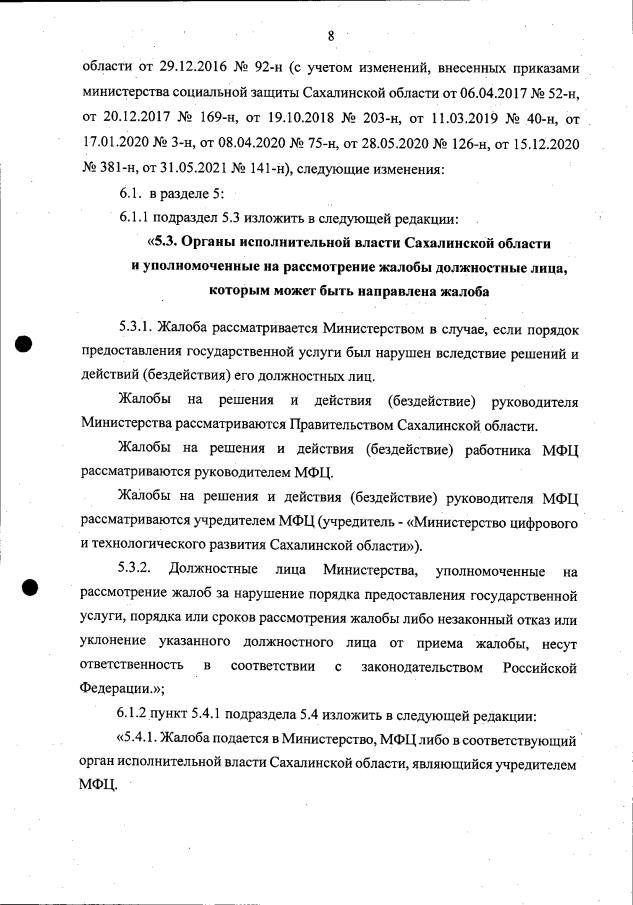 8

области от 29.12.2016 № 92-н (с учетом изменений, внесенных приказами министерства социальной защиты Сахалинской области от 06.04.2017 № 52-н, от 20.12.2017 № 169-н, от 19.10.2018 № 203-н, от 11.03.2019 № 40-н, от 17.01.2020 № 3-н, от 08.04.2020 № 75-н, от 28.05.2020 № 126-н, от 15.12.2020 № 381-н, от 31.05.2021 № 141-н), следующие изменения:

6.1. в разделе 5:

6.1.1 подраздел 5.3 изложить в следующей редакции:

«5.3. Органы исполнительной власти Сахалинской области и уполномоченные на рассмотрение жалобы должностные лица, которым может быть направлена жалоба

5.3.1. Жалоба рассматривается Министерством в случае, если порядок предоставления государственной услуги был нарушен вследствие решений и действий (бездействия) его должностных лиц.

Жалобы на решения и действия (бездействие) руководителя Министерства рассматриваются Правительством Сахалинской области.

Жалобы на решения и действия (бездействие) работника МФЦ рассматриваются руководителем МФЦ.

Жалобы на решения и действия (бездействие) руководителя МФЦ рассматриваются учредителем МФЦ (учредитель - «Министерство цифрового и технологического развития Сахалинской области»).

5.3.2. Должностные лица Министерства, уполномоченные на рассмотрение жалоб за нарушение порядка предоставления государственной услуги, порядка или сроков рассмотрения жалобы либо незаконный отказ или уклонение указанного должностного лица от приема жалобы, несут ответственность в соответствии с законодательством Российской Федерации.»;

6.1.2 пункт 5.4.1 подраздела 5.4 изложить в следующей редакции:

«5.4.1. Жалоба подается в Министерство, МФЦ либо в соответствующий орган исполнительной власти Сахалинской области, являющийся учредителем МФЦ.